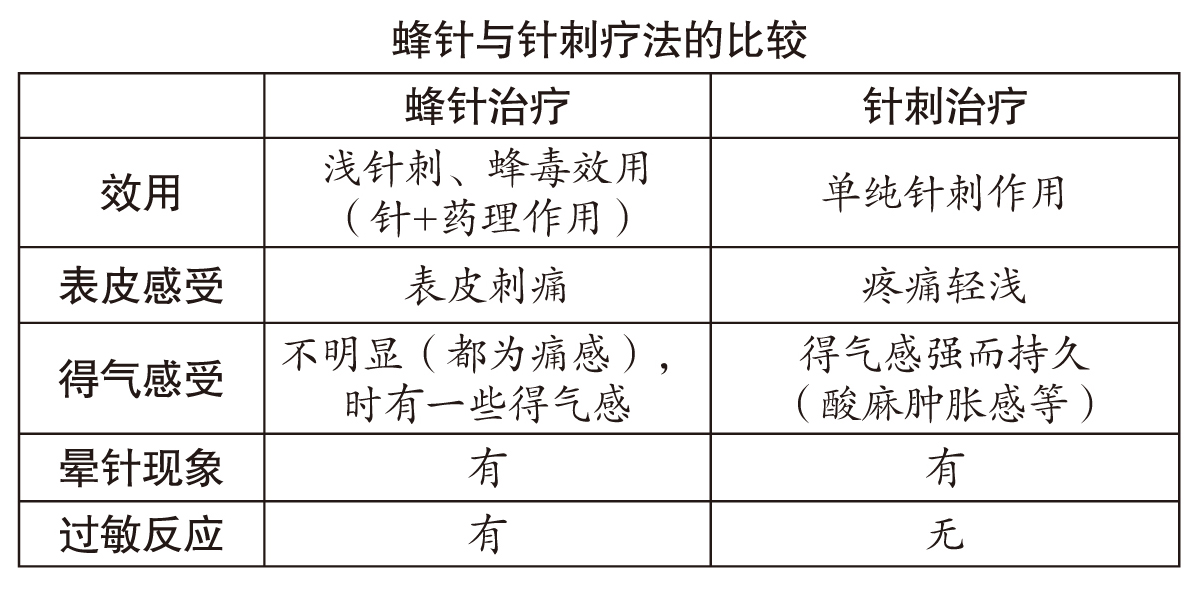 蜂针与针刺疗法的比较

|  | 蜂针治疗 | 针刺治疗 |
|---|---|---|
| 效用 | 浅针刺、蜂毒效用（针+药理作用） | 单纯针刺作用 |
| 表皮感受 | 表皮刺痛 | 疼痛轻浅 |
| 得气感受 | 不明显（都为痛感），时有一些得气感 | 得气感强而持久（酸麻肿胀感等） |
| 晕针现象 | 有 | 有 |
| 过敏反应 | 有 | 无 |